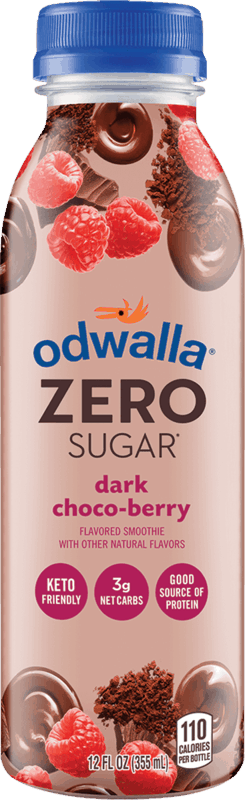 odwalla®
ZERO
SUGAR*
dark choco-berry
FLAVORED SMOOTHIE WITH OTHER NATURAL FLAVORS

KETO FRIENDLY

3g NET CARBS

GOOD SOURCE OF PROTEIN

110 CALORIES PER BOTTLE

12 FL OZ (355 mL)